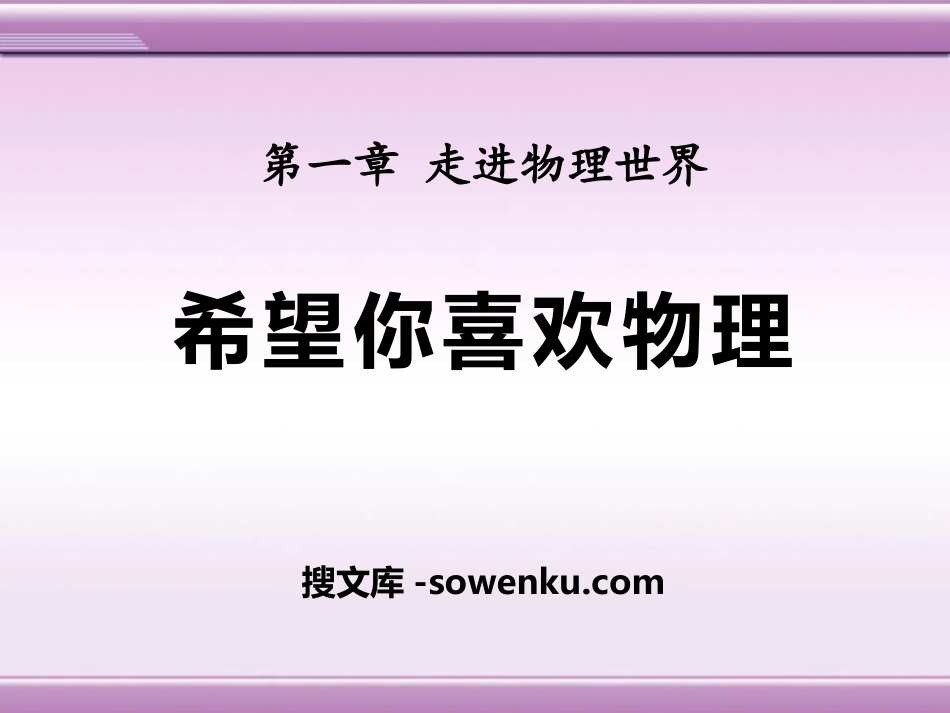 第一章 走进物理世界

希望你喜欢物理

搜文库 -sowenku.com